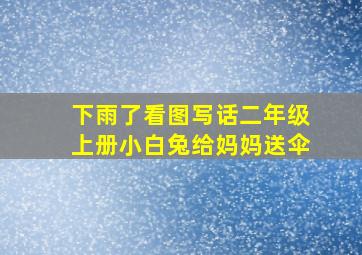 下雨了看图写话二年级上册小白兔给妈妈送伞